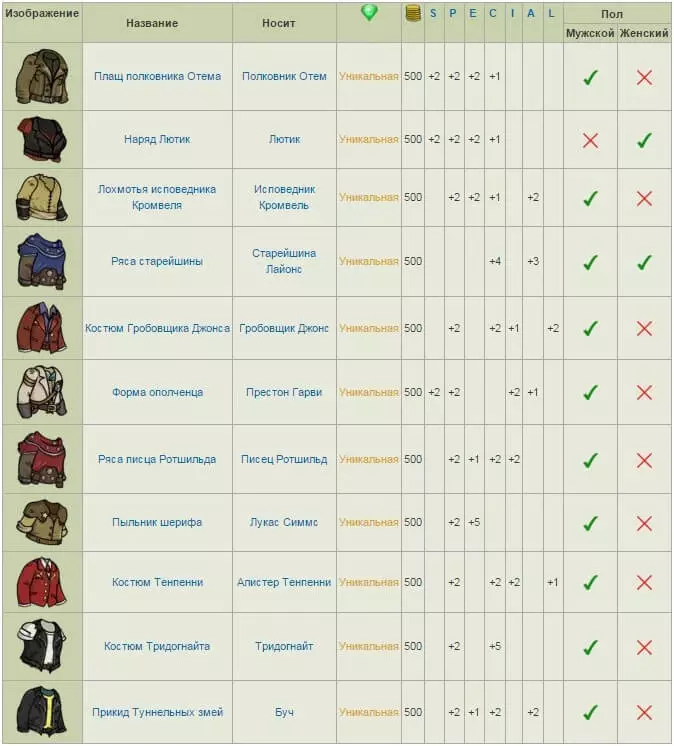 | Изображение | Название | Носит | | | S | P | E | C | I | A | L | Пол Мужской | Пол Женский |
|---|---|---|---|---|---|---|---|---|---|---|---|---|---|
| | Плащ полковника Отема | Полковник Отем | Уникальная | 500 | +2 | +2 | +2 | +1 | | | | ✓ | ✗ |
| | Наряд Лютик | Лютик | Уникальная | 500 | +2 | +2 | +2 | +1 | | | | ✗ | ✓ |
| | Лохмотья исповедника Кромвеля | Исповедник Кромвель | Уникальная | 500 | | +2 | +2 | +1 | | +2 | | ✓ | ✗ |
| | Ряса старейшины | Старейшина Лайонс | Уникальная | 500 | | | | +4 | | +3 | | ✓ | ✓ |
| | Костюм Гробовщика Джонса | Гробовщик Джонс | Уникальная | 500 | | +2 | | +2 | +1 | | +2 | ✓ | ✗ |
| | Форма ополченца | Престон Гарви | Уникальная | 500 | +2 | +2 | | | +2 | +1 | | ✓ | ✗ |
| | Ряса писца Ротшильда | Писец Ротшильд | Уникальная | 500 | | +2 | +1 | +2 | +2 | | | ✓ | ✗ |
| | Пыльник шерифа | Лукас Симмс | Уникальная | 500 | | +2 | +5 | | | | | ✓ | ✗ |
| | Костюм Тенпенни | Алистер Тенпенни | Уникальная | 500 | | +2 | | +2 | +2 | | +1 | ✓ | ✗ |
| | Костюм Тридогнайта | Тридогнайт | Уникальная | 500 | | +2 | | +5 | | | | ✓ | ✗ |
| | Прикид Туннельных змей | Буч | Уникальная | 500 | | +2 | +1 | +2 | | +2 | | ✓ | ✗ |